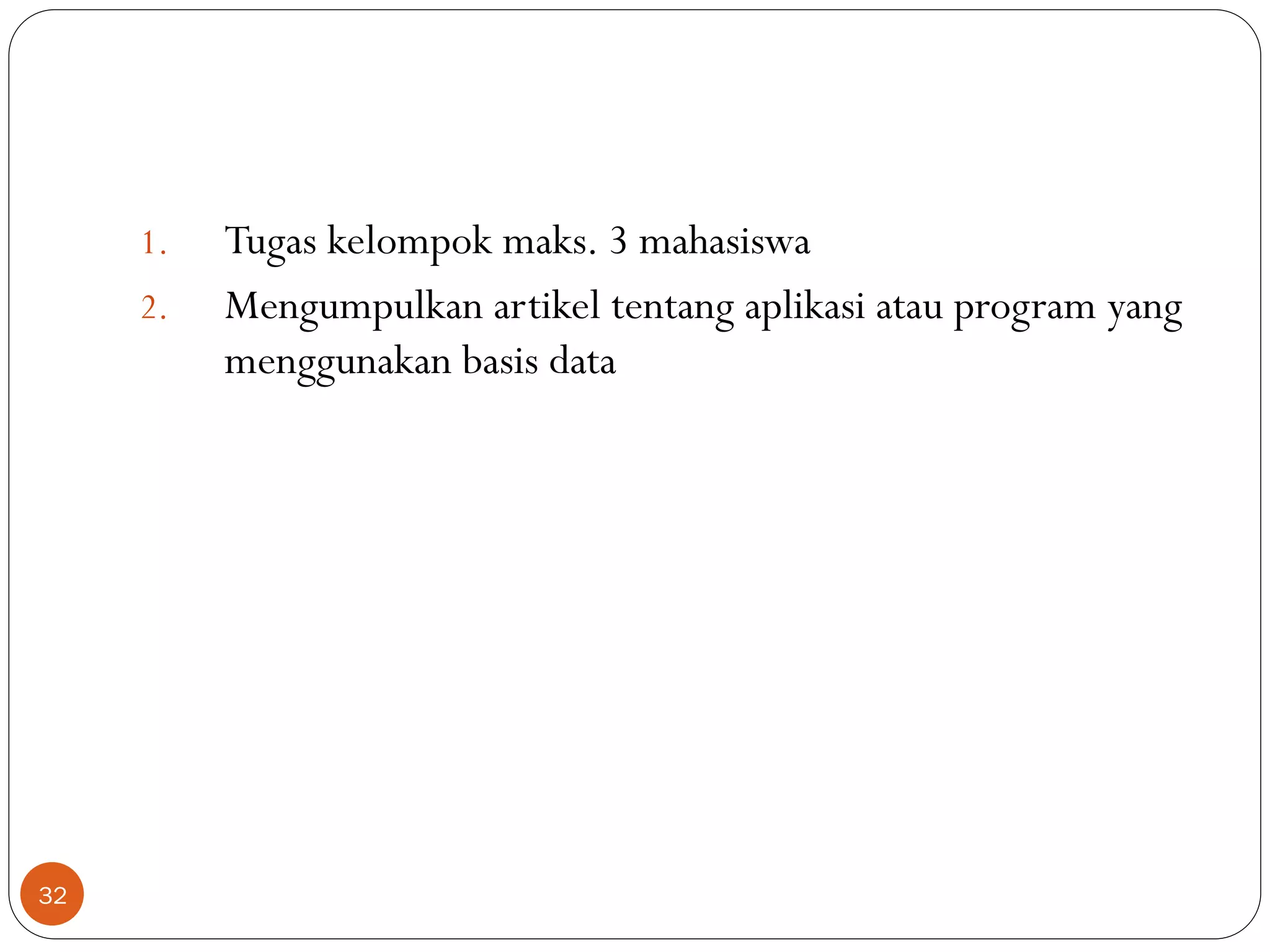 1. Tugas kelompok maks. 3 mahasiswa
2. Mengumpulkan artikel tentang aplikasi atau program yang menggunakan basis data

32